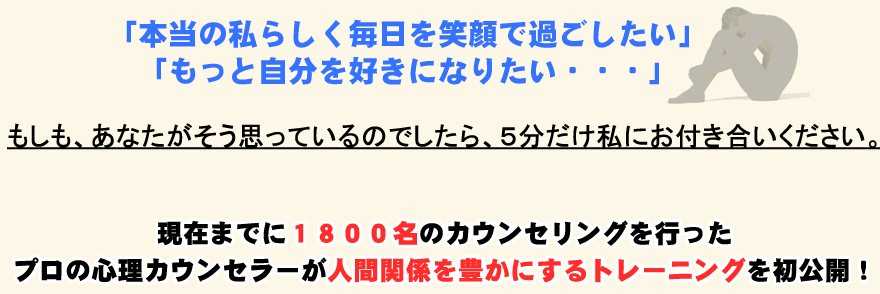 「本当の私らしく毎日を笑顔で過ごしたい」
「もっと自分を好きになりたい・・・」

もしも、あなたがそう思っているのでしたら、5分だけ私にお付き合いください。

現在までに１８００名のカウンセリングを行った
プロの心理カウンセラーが人間関係を豊かにするトレーニングを初公開！